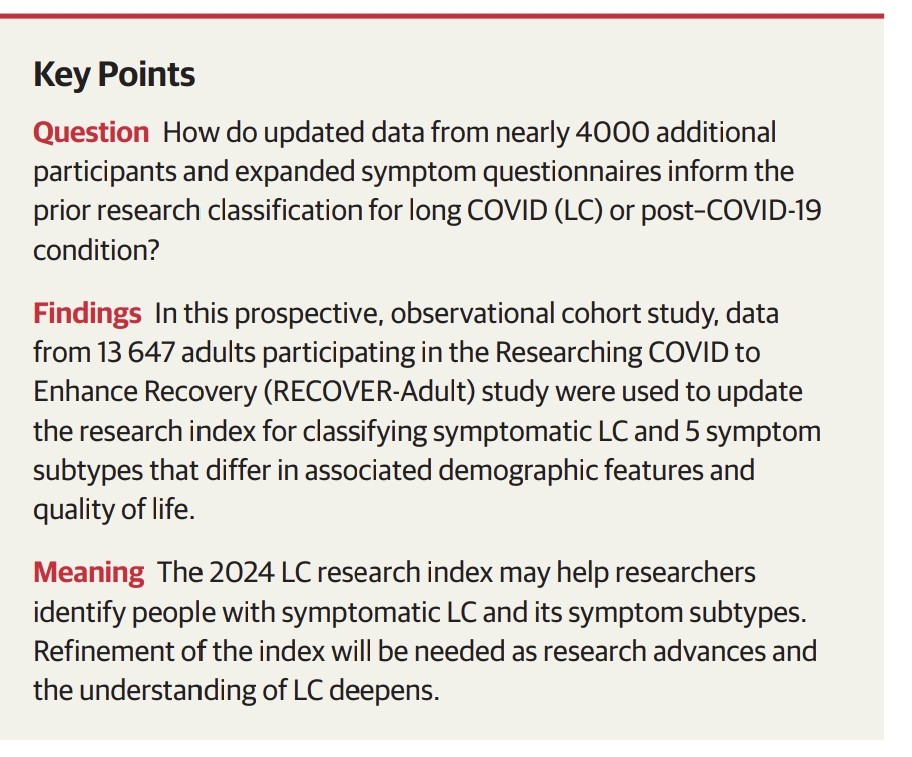 Key Points

Question How do updated data from nearly 4000 additional participants and expanded symptom questionnaires inform the prior research classification for long COVID (LC) or post–COVID-19 condition?

Findings In this prospective, observational cohort study, data from 13 647 adults participating in the Researching COVID to Enhance Recovery (RECOVER-Adult) study were used to update the research index for classifying symptomatic LC and 5 symptom subtypes that differ in associated demographic features and quality of life.

Meaning The 2024 LC research index may help researchers identify people with symptomatic LC and its symptom subtypes. Refinement of the index will be needed as research advances and the understanding of LC deepens.